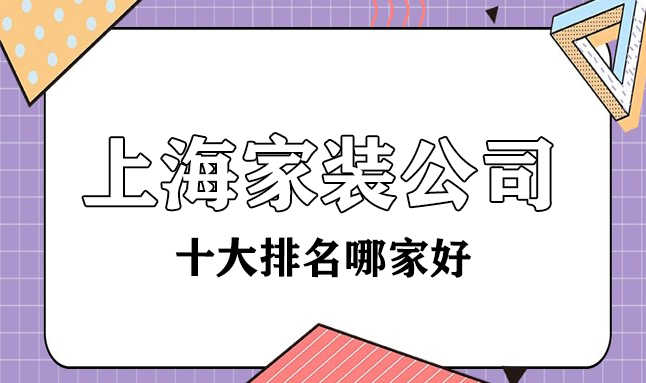 上海家装公司

十大排名哪家好